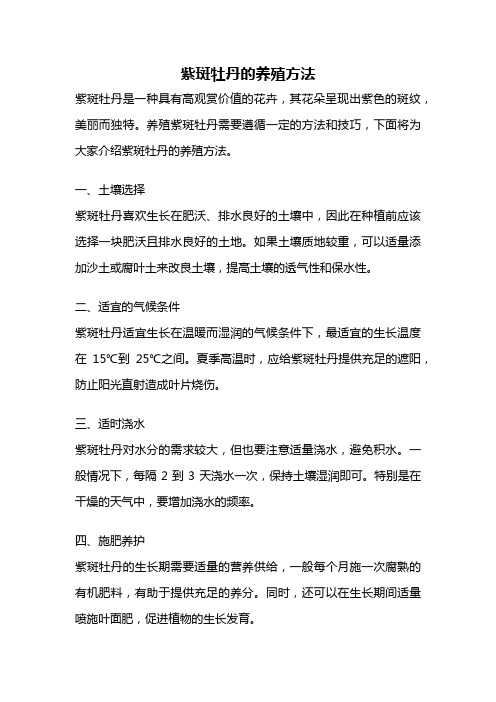 紫斑牡丹的养殖方法

紫斑牡丹是一种具有高观赏价值的花卉，其花朵呈现出紫色的斑纹，美丽而独特。养殖紫斑牡丹需要遵循一定的方法和技巧，下面将为大家介绍紫斑牡丹的养殖方法。

一、土壤选择

紫斑牡丹喜欢生长在肥沃、排水良好的土壤中，因此在种植前应该选择一块肥沃且排水良好的土地。如果土壤质地较重，可以适量添加沙土或腐叶土来改良土壤，提高土壤的透气性和保水性。

二、适宜的气候条件

紫斑牡丹适宜生长在温暖而湿润的气候条件下，最适宜的生长温度在 15℃到 25℃之间。夏季高温时，应给紫斑牡丹提供充足的遮阳，防止阳光直射造成叶片烧伤。

三、适时浇水

紫斑牡丹对水分的需求较大，但也要注意适量浇水，避免积水。一般情况下，每隔 2 到 3 天浇水一次，保持土壤湿润即可。特别是在干燥的天气中，要增加浇水的频率。

四、施肥养护

紫斑牡丹的生长期需要适量的营养供给，一般每个月施一次腐熟的有机肥料，有助于提供充足的养分。同时，还可以在生长期间适量喷施叶面肥，促进植物的生长发育。